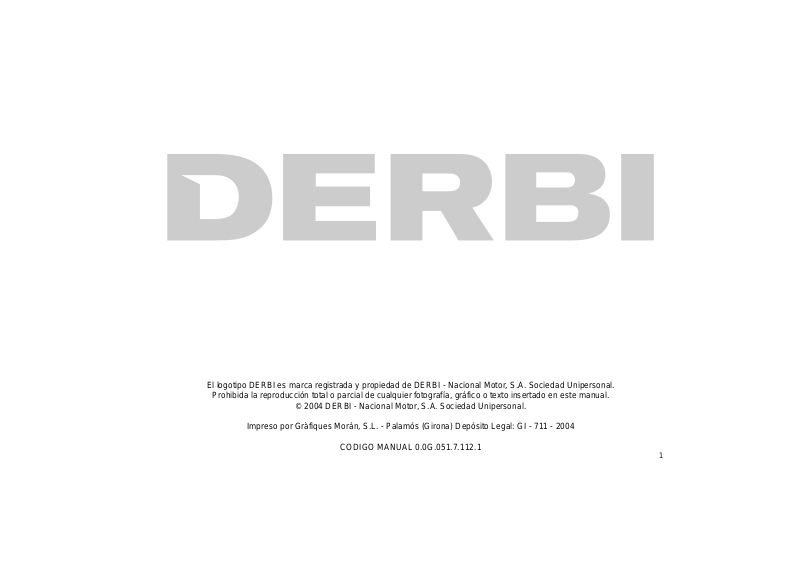 DERBI

El logotipo DERBI es marca registrada y propiedad de DERBI - Nacional Motor, S.A. Sociedad Unipersonal.
Prohibida la reproducción total o parcial de cualquier fotografía, gráfico o texto insertado en este manual.
© 2004 DERBI - Nacional Motor, S.A. Sociedad Unipersonal.

Impreso por Gràfiques Morán, S.L. - Palamós (Girona) Depósito Legal: GI - 711 - 2004

CODIGO MANUAL 0.0G.051.7.112.1

1